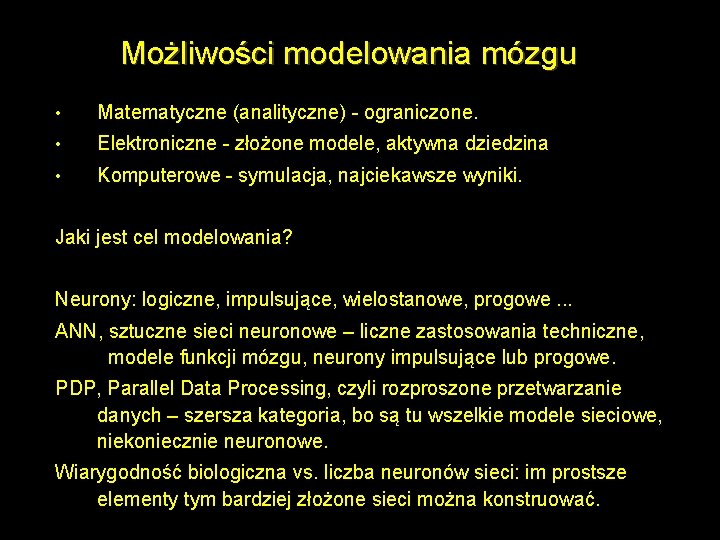 Możliwości modelowania mózgu

• Matematyczne (analityczne) - ograniczone.
• Elektroniczne - złożone modele, aktywna dziedzina
• Komputerowe - symulacja, najciekawsze wyniki.

Jaki jest cel modelowania?

Neurony: logiczne, impulsujące, wielostanowe, progowe ...

ANN, sztuczne sieci neuronowe – liczne zastosowania techniczne, modele funkcji mózgu, neurony impulsujące lub progowe.

PDP, Parallel Data Processing, czyli rozproszone przetwarzanie danych – szersza kategoria, bo są tu wszelkie modele sieciowe, niekoniecznie neuronowe.

Wiarygodność biologiczna vs. liczba neuronów sieci: im prostsze elementy tym bardziej złożone sieci można konstruować.